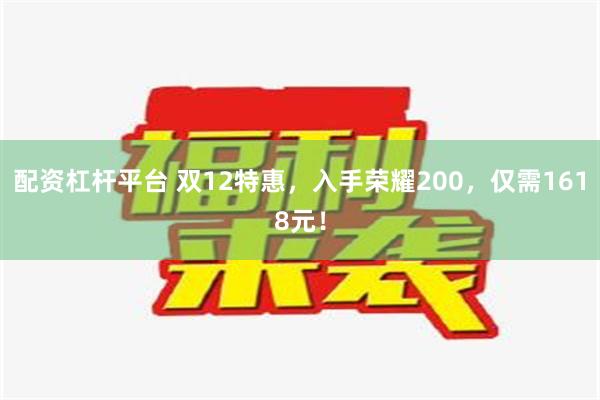 福利来袭

配资杠杆平台 双12特惠，入手荣耀200，仅需1618元!